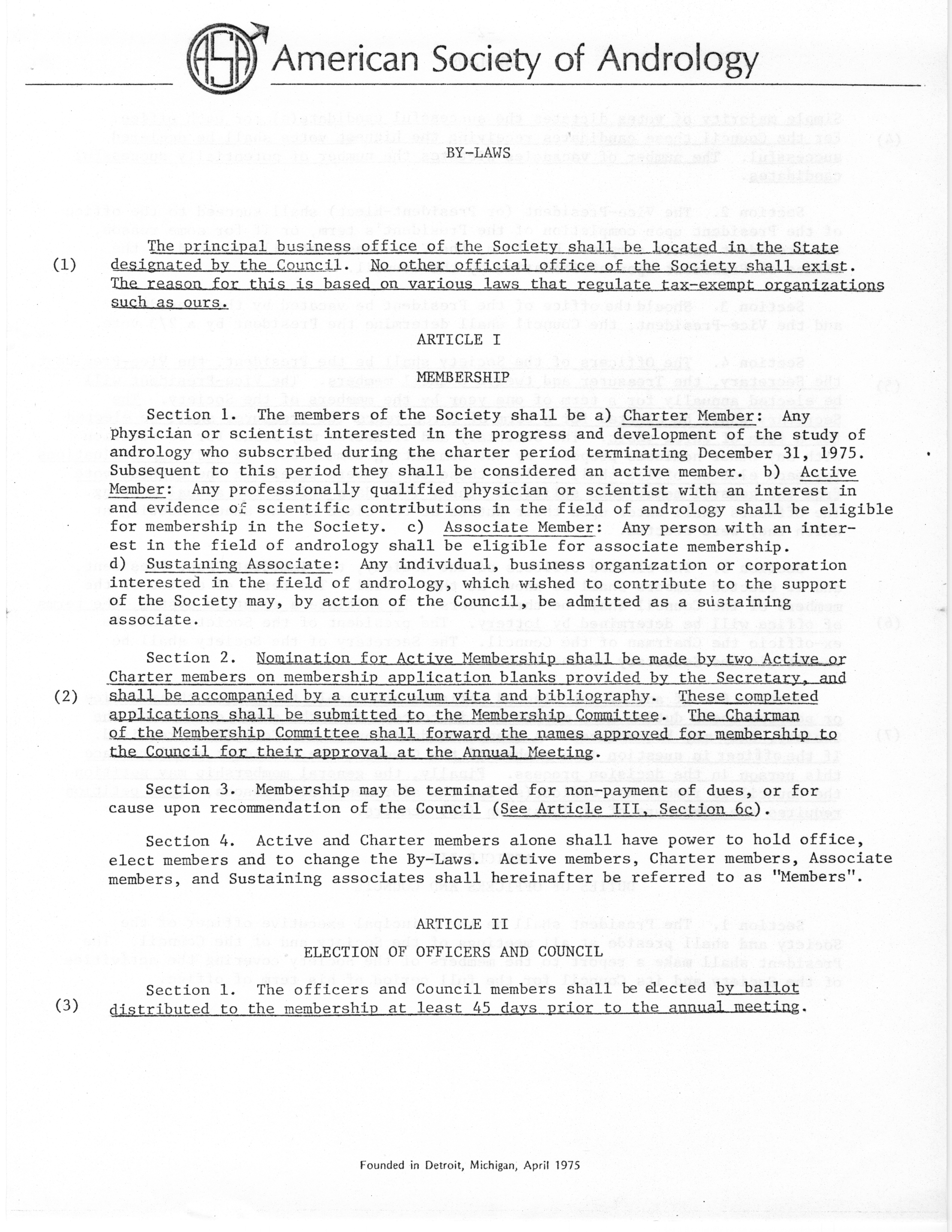 ASA American Society of Andrology

BY-LAWS

(1) The principal business office of the Society shall be located in the State designated by the Council. No other official office of the Society shall exist. The reason for this is based on various laws that regulate tax-exempt organizations such as ours.

ARTICLE I

MEMBERSHIP

Section 1. The members of the Society shall be a) Charter Member: Any physician or scientist interested in the progress and development of the study of andrology who subscribed during the charter period terminating December 31, 1975. Subsequent to this period they shall be considered an active member. b) Active Member: Any professionally qualified physician or scientist with an interest in and evidence of scientific contributions in the field of andrology shall be eligible for membership in the Society. c) Associate Member: Any person with an interest in the field of andrology shall be eligible for associate membership. d) Sustaining Associate: Any individual, business organization or corporation interested in the field of andrology, which wished to contribute to the support of the Society may, by action of the Council, be admitted as a sustaining associate.

(2) Section 2. Nomination for Active Membership shall be made by two Active or Charter members on membership application blanks provided by the Secretary, and shall be accompanied by a curriculum vita and bibliography. These completed applications shall be submitted to the Membership Committee. The Chairman of the Membership Committee shall forward the names approved for membership to the Council for their approval at the Annual Meeting.

Section 3. Membership may be terminated for non-payment of dues, or for cause upon recommendation of the Council (See Article III, Section 6c).

Section 4. Active and Charter members alone shall have power to hold office, elect members and to change the By-Laws. Active members, Charter members, Associate members, and Sustaining associates shall hereinafter be referred to as "Members".

ARTICLE II

ELECTION OF OFFICERS AND COUNCIL

(3) Section 1. The officers and Council members shall be elected by ballot distributed to the membership at least 45 days prior to the annual meeting.

Founded in Detroit, Michigan, April 1975